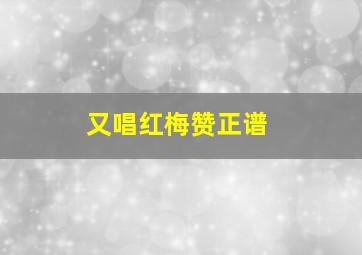 又唱红梅赞正谱